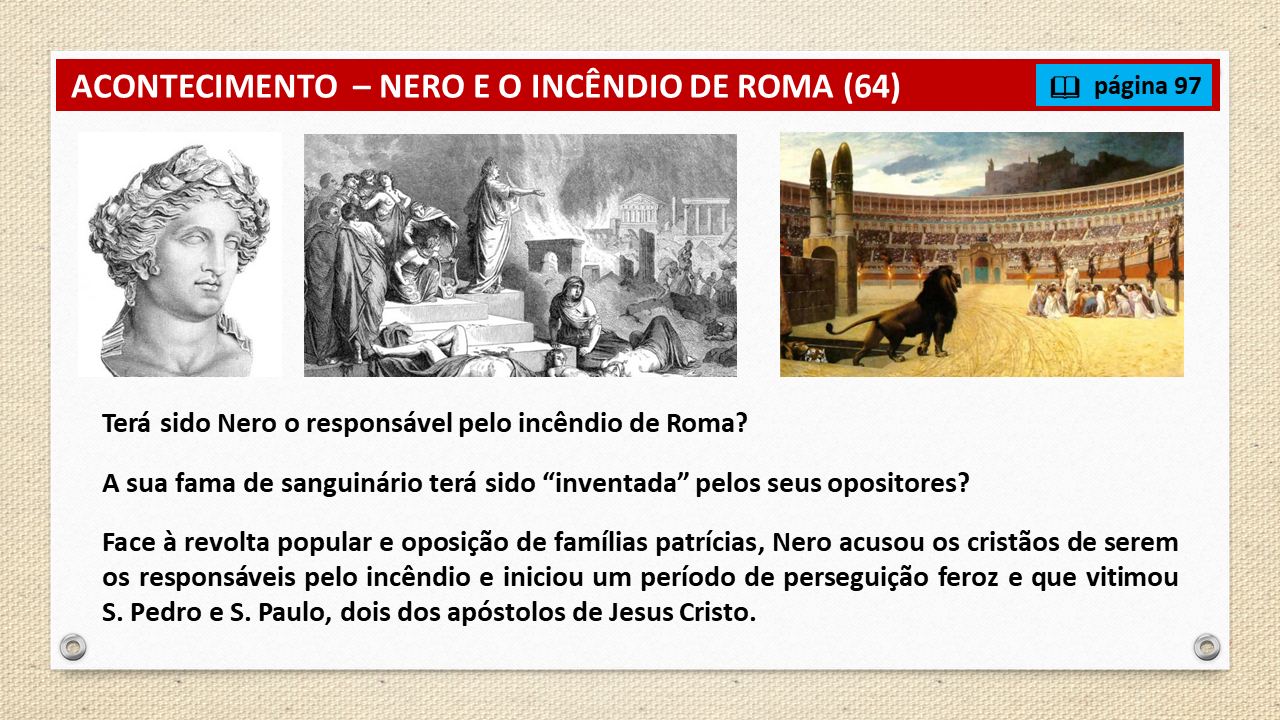 ACONTECIMENTO – NERO E O INCÊNDIO DE ROMA (64)

página 97

Terá sido Nero o responsável pelo incêndio de Roma?

A sua fama de sanguinário terá sido “inventada” pelos seus opositores?

Face à revolta popular e oposição de famílias patrícias, Nero acusou os cristãos de serem os responsáveis pelo incêndio e iniciou um período de perseguição feroz e que vitimou S. Pedro e S. Paulo, dois dos apóstolos de Jesus Cristo.